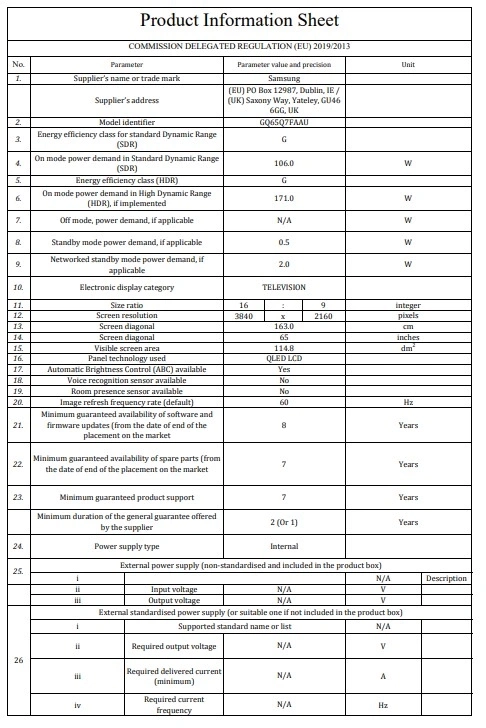 Product Information Sheet

COMMISSION DELEGATED REGULATION (EU) 2019/2013

| No. | Parameter | Parameter value and precision | | | Unit | |
|---|---|---|---|---|---|---|
| 1. | Supplier's name or trade mark | Samsung | | | | |
| | Supplier's address | (EU) PO Box 12987, Dublin, IE / (UK) Saxony Way, Yateley, GU46 6GG, UK | | | | |
| 2. | Model identifier | GQ65Q7FAAU | | | | |
| 3. | Energy efficiency class for standard Dynamic Range (SDR) | G | | | | |
| 4. | On mode power demand in Standard Dynamic Range (SDR) | 106.0 | | | W | |
| 5. | Energy efficiency class (HDR) | G | | | | |
| 6. | On mode power demand in High Dynamic Range (HDR), if implemented | 171.0 | | | W | |
| 7. | Off mode, power demand, if applicable | N/A | | | W | |
| 8. | Standby mode power demand, if applicable | 0.5 | | | W | |
| 9. | Networked standby mode power demand, if applicable | 2.0 | | | W | |
| 10. | Electronic display category | TELEVISION | | | | |
| 11. | Size ratio | 16 | : | 9 | integer | |
| 12. | Screen resolution | 3840 | x | 2160 | pixels | |
| 13. | Screen diagonal | 163.0 | | | cm | |
| 14. | Screen diagonal | 65 | | | inches | |
| 15. | Visible screen area | 114.8 | | | $dm^2$ | |
| 16. | Panel technology used | QLED LCD | | | | |
| 17. | Automatic Brightness Control (ABC) available | Yes | | | | |
| 18. | Voice recognition sensor available | No | | | | |
| 19. | Room presence sensor available | No | | | | |
| 20. | Image refresh frequency rate (default) | 60 | | | Hz | |
| 21. | Minimum guaranteed availability of software and firmware updates (from the date of end of the placement on the market | 8 | | | Years | |
| 22. | Minimum guaranteed availability of spare parts (from the date of end of the placement on the market | 7 | | | Years | |
| 23. | Minimum guaranteed product support | 7 | | | Years | |
| | Minimum duration of the general guarantee offered by the supplier | 2 (Or 1) | | | Years | |
| 24. | Power supply type | Internal | | | | |
| 25. | External power supply (non-standardised and included in the product box) | | | | | |
| | i | | | | N/A | Description |
| | ii | Input voltage | N/A | | V | |
| | iii | Output voltage | N/A | | V | |
| 26 | External standardised power supply (or suitable one if not included in the product box) | | | | | |
| | i | Supported standard name or list | | | N/A | |
| | ii | Required output voltage | N/A | | V | |
| | iii | Required delivered current (minimum) | N/A | | A | |
| | iv | Required current frequency | N/A | | Hz | |